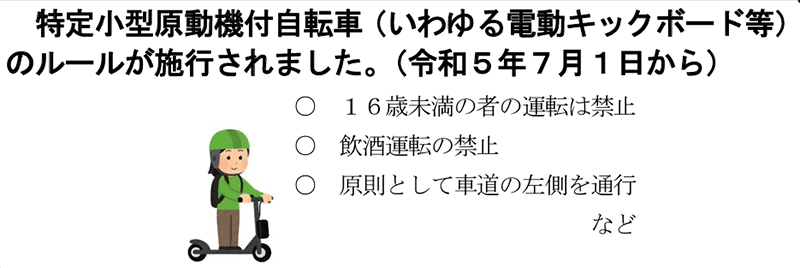 特定小型原動機付自転車（いわゆる電動キックボード等）のルールが施行されました。（令和５年７月１日から）

○　１６歳未満の者の運転は禁止

○　飲酒運転の禁止

○　原則として車道の左側を通行

など